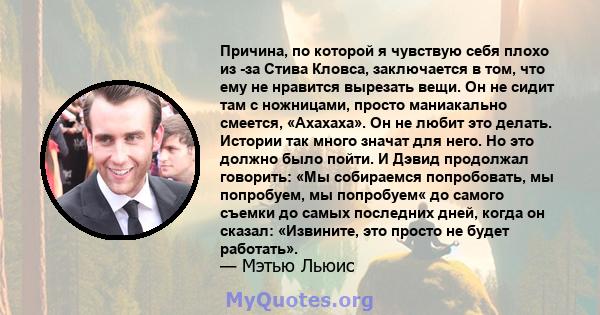 Причина, по которой я чувствую себя плохо из -за Стива Кловса, заключается в том, что ему не нравится вырезать вещи. Он не сидит там с ножницами, просто маниакально смеется, «Ахахаха». Он не любит это делать. Истории так много значат для него. Но это должно было пойти. И Дэвид продолжал говорить: «Мы собираемся попробовать, мы попробуем, мы попробуем« до самого съемки до самых последних дней, когда он сказал: «Извините, это просто не будет работать».
— Мэтью Льюис

MyQuotes.org